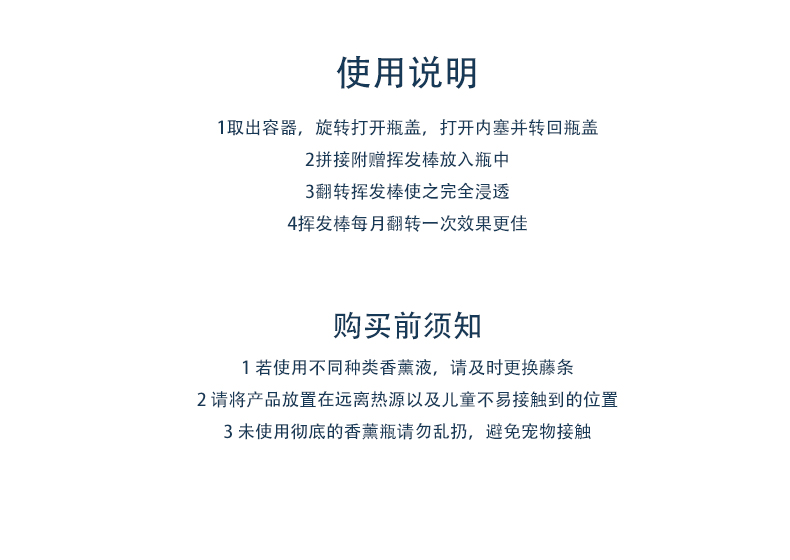 使用说明

1取出容器，旋转打开瓶盖，打开内塞并转回瓶盖

2拼接附赠挥发棒放入瓶中

3翻转挥发棒使之完全浸透

4挥发棒每月翻转一次效果更佳

购买前须知

1若使用不同种类香薰液，请及时更换藤条

2请将产品放置在远离热源以及儿童不易接触到的位置

3未使用彻底的香薰瓶请勿乱扔，避免宠物接触